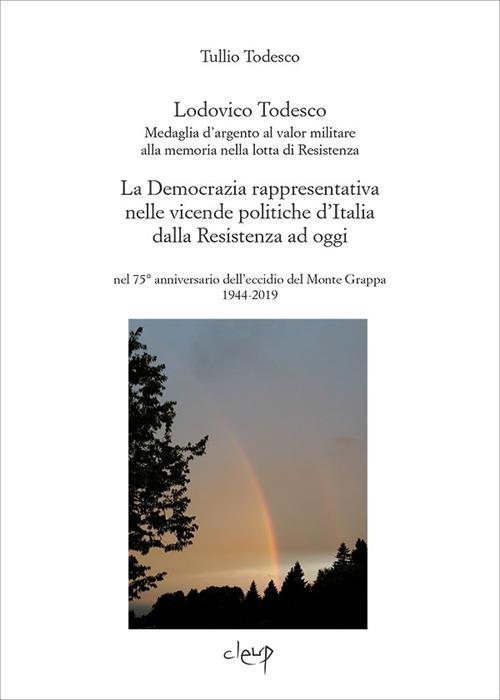 Tullio Todesco

Lodovico Todesco
Medaglia d'argento al valor militare
alla memoria nella lotta di Resistenza

La Democrazia rappresentativa
nelle vicende politiche d'Italia
dalla Resistenza ad oggi

nel 75° anniversario dell'eccidio del Monte Grappa
1944-2019

cleup